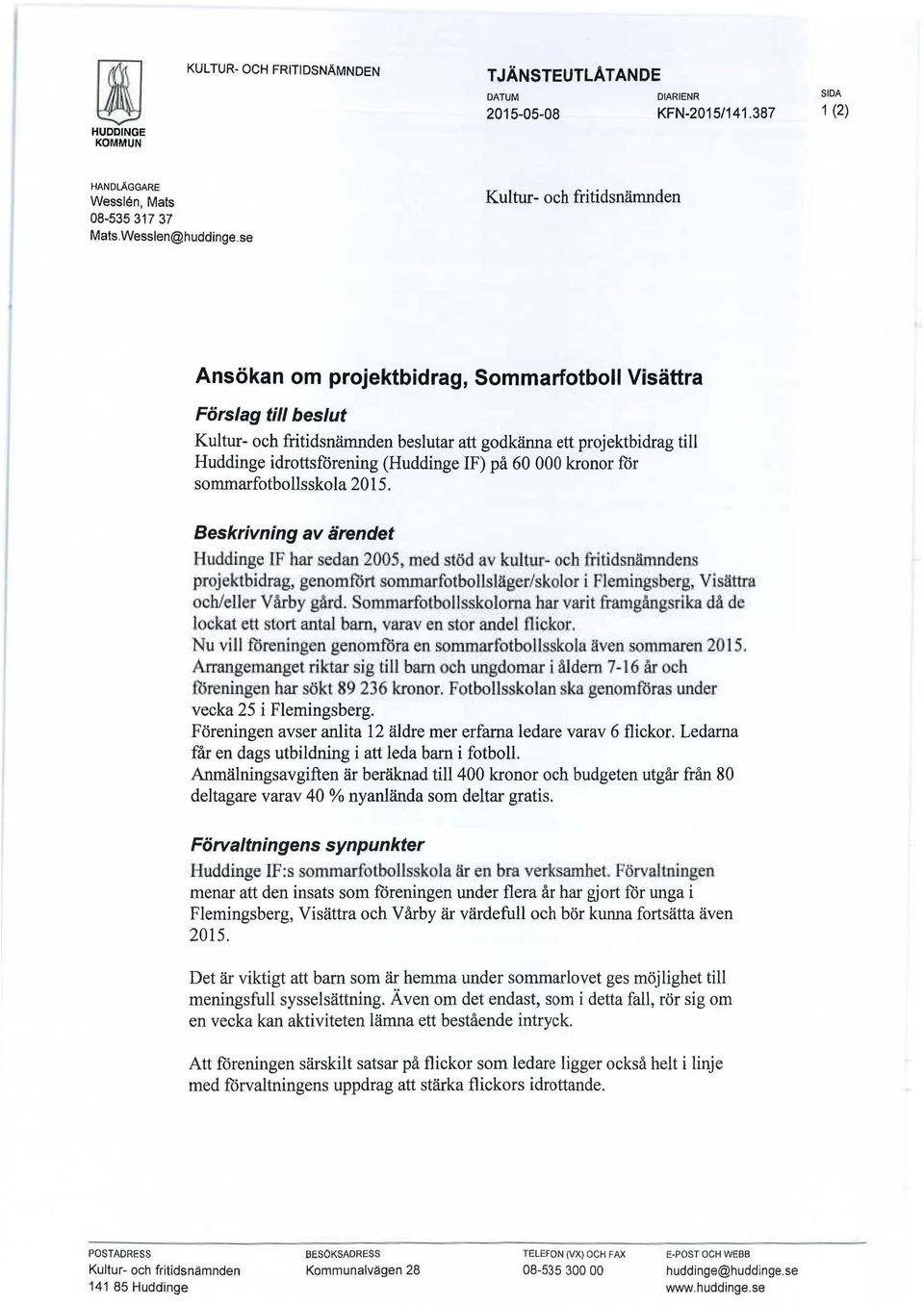 HUDDINGE KOMMUN

KULTUR- OCH FRITIDSNÄMNDEN

TJÄNSTEUTLÅTANDE
DATUM 2015-05-08
DIARIENR KFN-2015/141.387
SIDA 1 (2)

HANDLÄGGARE
Wesslén, Mats
08-535 317 37
Mats.Wesslen@huddinge.se

Kultur- och fritidsnämnden

Ansökan om projektbidrag, Sommarfotboll Visättra

Förslag till beslut
Kultur- och fritidsnämnden beslutar att godkänna ett projektbidrag till Huddinge idrottsförening (Huddinge IF) på 60 000 kronor för sommarfotbollsskola 2015.

Beskrivning av ärendet
Huddinge IF har sedan 2005, med stöd av kultur- och fritidsnämndens projektbidrag, genomfört sommarfotbollsläger/skolor i Flemingsberg, Visättra och/eller Vårby gård. Sommarfotbollsskolorna har varit framgångsrika då de lockat ett stort antal barn, varav en stor andel flickor.
Nu vill föreningen genomföra en sommarfotbollsskola även sommaren 2015.
Arrangemanget riktar sig till barn och ungdomar i åldern 7-16 år och föreningen har sökt 89 236 kronor. Fotbollsskolan ska genomföras under vecka 25 i Flemingsberg.
Föreningen avser anlita 12 äldre mer erfarna ledare varav 6 flickor. Ledarna får en dags utbildning i att leda barn i fotboll.
Anmälningsavgiften är beräknad till 400 kronor och budgeten utgår från 80 deltagare varav 40 % nyanlända som deltar gratis.

Förvaltningens synpunkter
Huddinge IF:s sommarfotbollsskola är en bra verksamhet. Förvaltningen menar att den insats som föreningen under flera år har gjort för unga i Flemingsberg, Visättra och Vårby är värdefull och bör kunna fortsätta även 2015.

Det är viktigt att barn som är hemma under sommarlovet ges möjlighet till meningsfull sysselsättning. Även om det endast, som i detta fall, rör sig om en vecka kan aktiviteten lämna ett bestående intryck.

Att föreningen särskilt satsar på flickor som ledare ligger också helt i linje med förvaltningens uppdrag att stärka flickors idrottande.

POSTADRESS
Kultur- och fritidsnämnden
141 85 Huddinge

BESÖKSADRESS
Kommunalvägen 28

TELEFON (VX) OCH FAX
08-535 300 00

E-POST OCH WEBB
huddinge@huddinge.se
www.huddinge.se